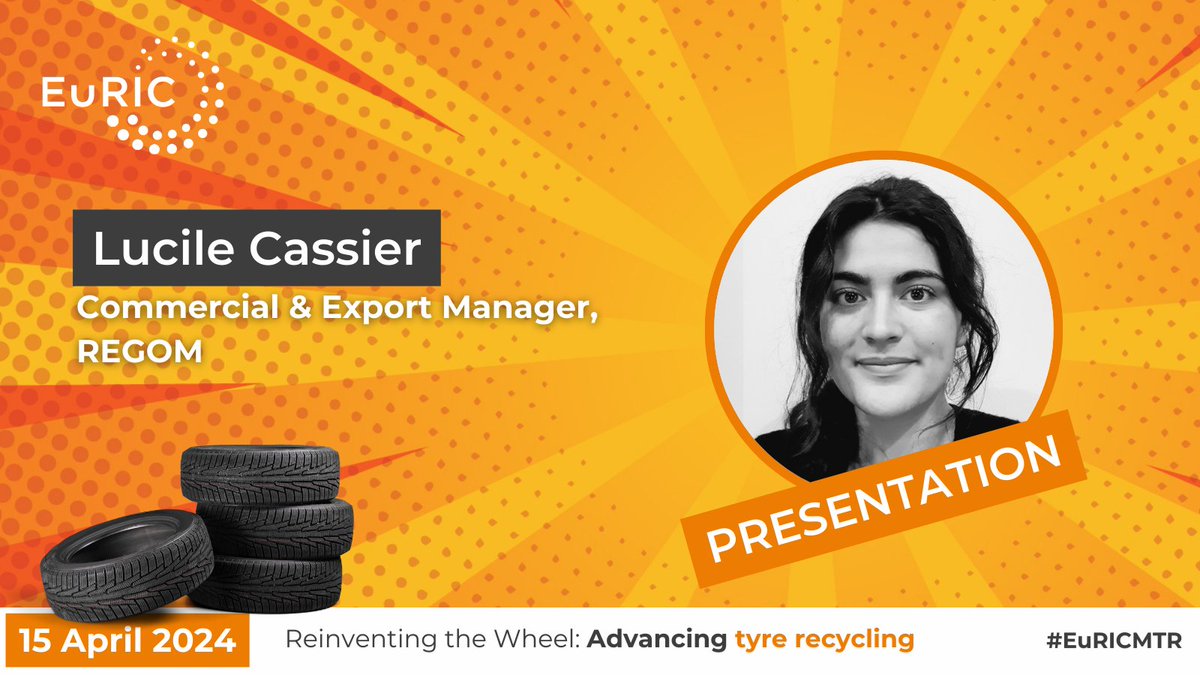 EuRIC

Lucile Cassier

Commercial & Export Manager, REGOM

PRESENTATION

15 April 2024

Reinventing the Wheel: Advancing tyre recycling

#EuRICMTR